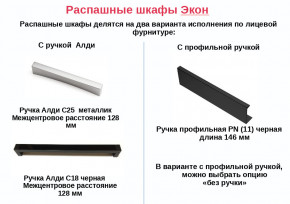 Распашные шкафы Экон

Распашные шкафы делятся на два варианта исполнения по лицевой фурнитуре:

С ручкой Алди

Ручка Алди С25 металлик
Межцентровое расстояние 128 мм

Ручка Алди С18 черная
Межцентровое расстояние 128 мм

С профильной ручкой

Ручка профильная PN (11) черная
длина 146 мм

В варианте с профильной ручкой, можно выбрать опцию «без ручки»